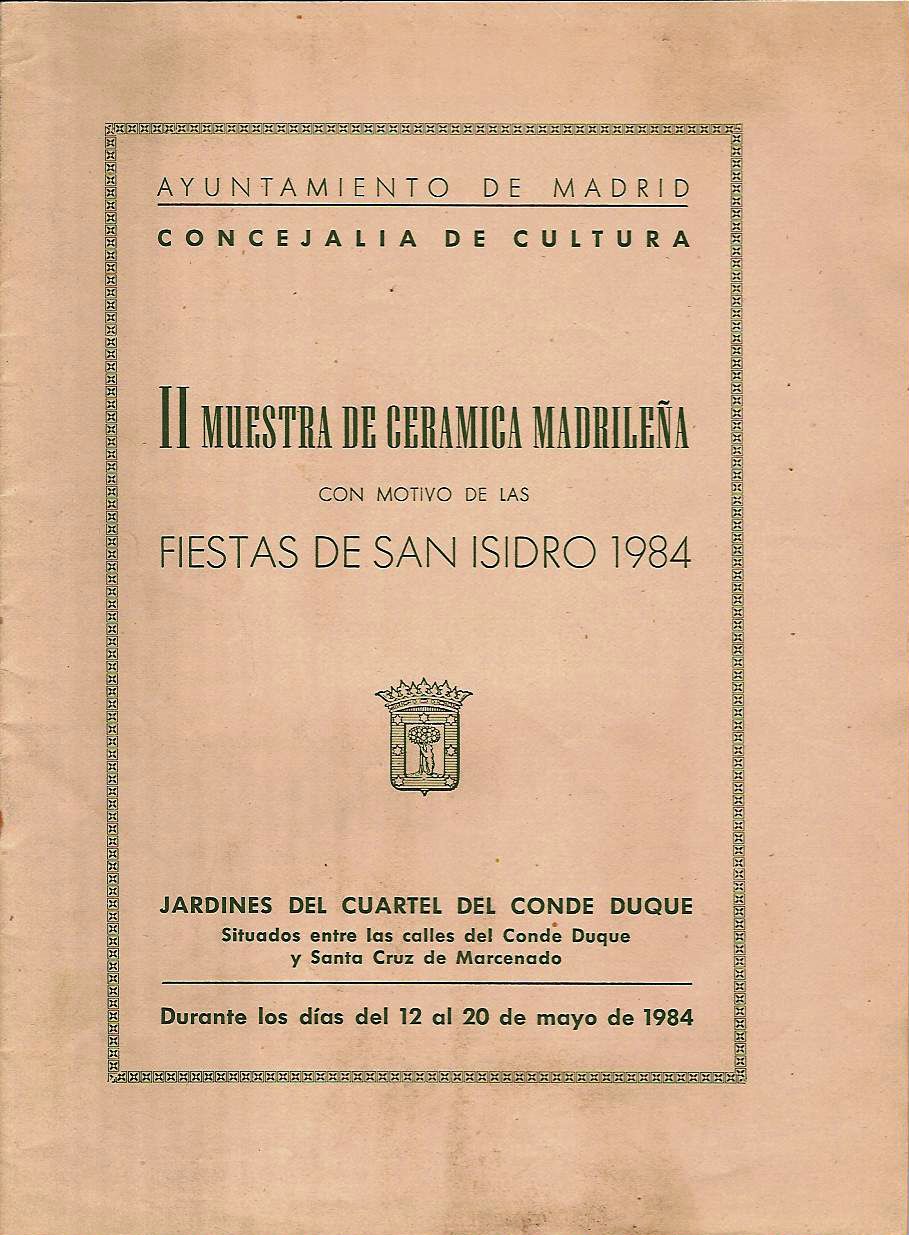 AYUNTAMIENTO DE MADRID

CONCEJALIA DE CULTURA

II MUESTRA DE CERAMICA MADRILEÑA

CON MOTIVO DE LAS

FIESTAS DE SAN ISIDRO 1984

JARDINES DEL CUARTEL DEL CONDE DUQUE
Situados entre las calles del Conde Duque y Santa Cruz de Marcenado

Durante los días del 12 al 20 de mayo de 1984